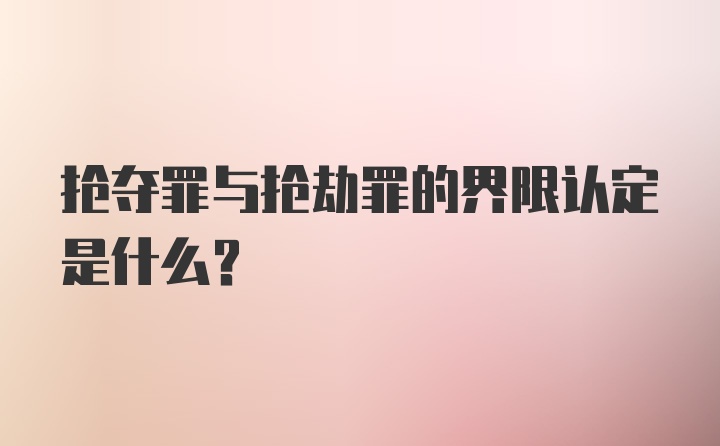 抢夺罪与抢劫罪的界限认定是什么？